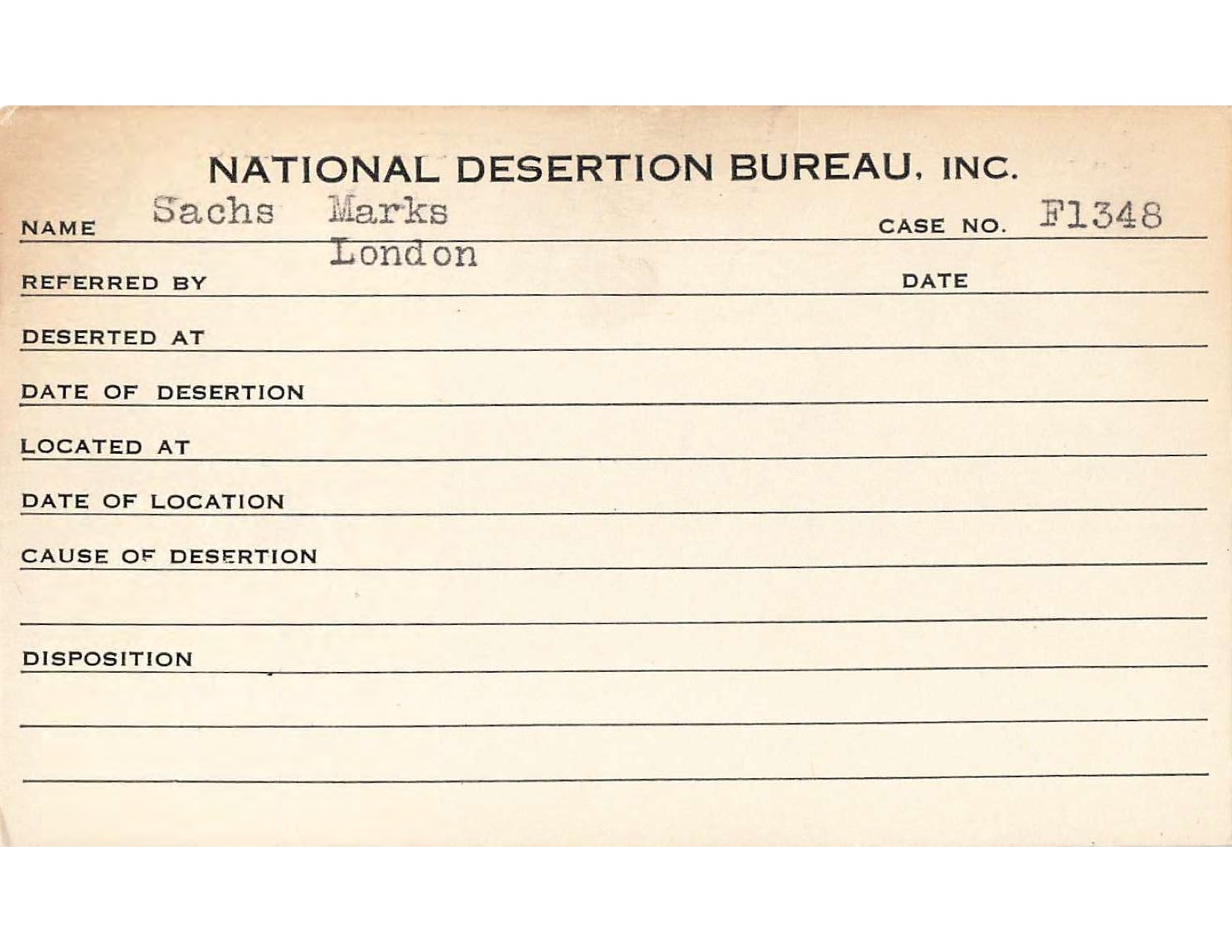 NATIONAL DESERTION BUREAU, INC.

NAME Sachs Marks CASE NO. F1348

London

REFERRED BY DATE

DESERTED AT

DATE OF DESERTION

LOCATED AT

DATE OF LOCATION

CAUSE OF DESERTION

DISPOSITION